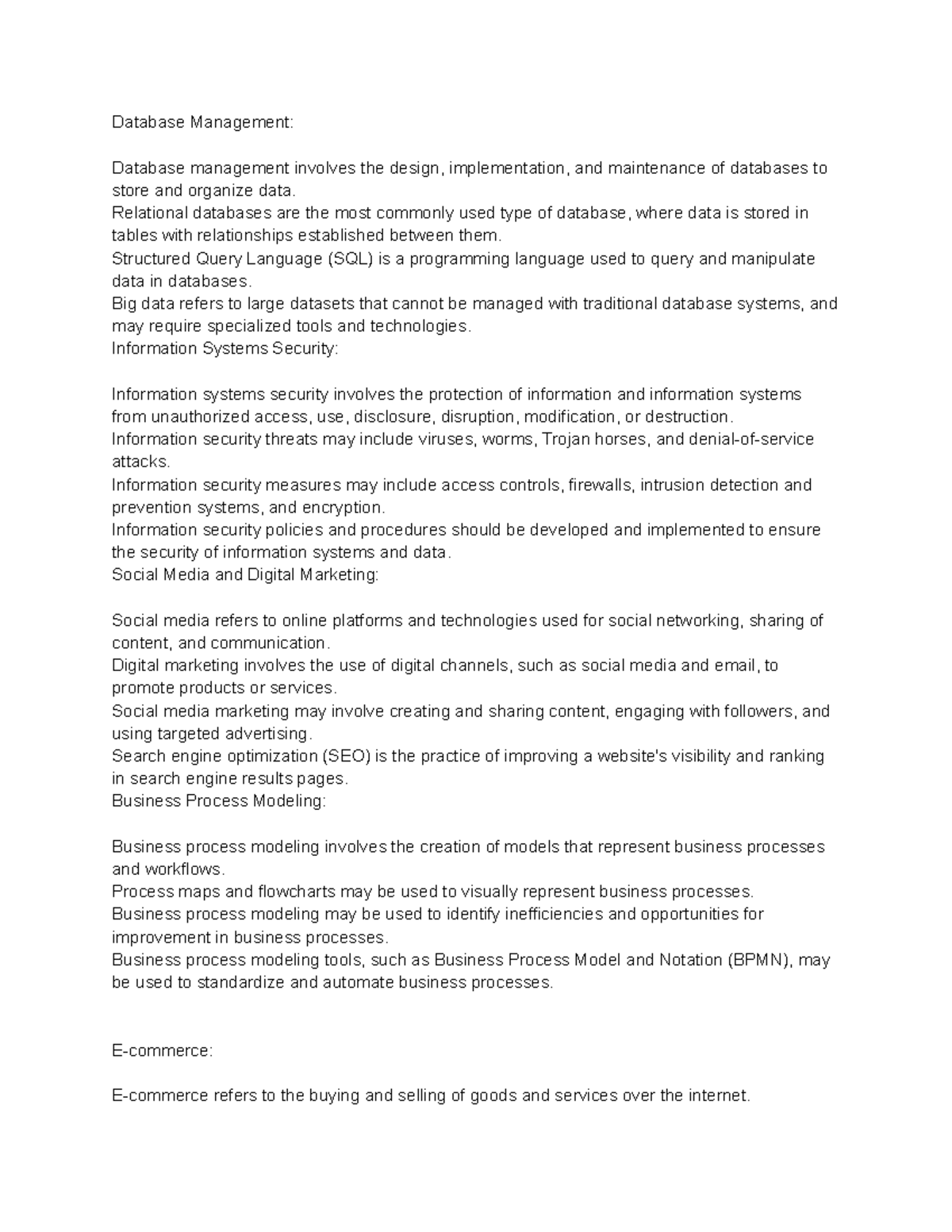 Database Management:

Database management involves the design, implementation, and maintenance of databases to store and organize data.
Relational databases are the most commonly used type of database, where data is stored in tables with relationships established between them.
Structured Query Language (SQL) is a programming language used to query and manipulate data in databases.
Big data refers to large datasets that cannot be managed with traditional database systems, and may require specialized tools and technologies.
Information Systems Security:

Information systems security involves the protection of information and information systems from unauthorized access, use, disclosure, disruption, modification, or destruction.
Information security threats may include viruses, worms, Trojan horses, and denial-of-service attacks.
Information security measures may include access controls, firewalls, intrusion detection and prevention systems, and encryption.
Information security policies and procedures should be developed and implemented to ensure the security of information systems and data.
Social Media and Digital Marketing:

Social media refers to online platforms and technologies used for social networking, sharing of content, and communication.
Digital marketing involves the use of digital channels, such as social media and email, to promote products or services.
Social media marketing may involve creating and sharing content, engaging with followers, and using targeted advertising.
Search engine optimization (SEO) is the practice of improving a website's visibility and ranking in search engine results pages.
Business Process Modeling:

Business process modeling involves the creation of models that represent business processes and workflows.
Process maps and flowcharts may be used to visually represent business processes.
Business process modeling may be used to identify inefficiencies and opportunities for improvement in business processes.
Business process modeling tools, such as Business Process Model and Notation (BPMN), may be used to standardize and automate business processes.

E-commerce:

E-commerce refers to the buying and selling of goods and services over the internet.